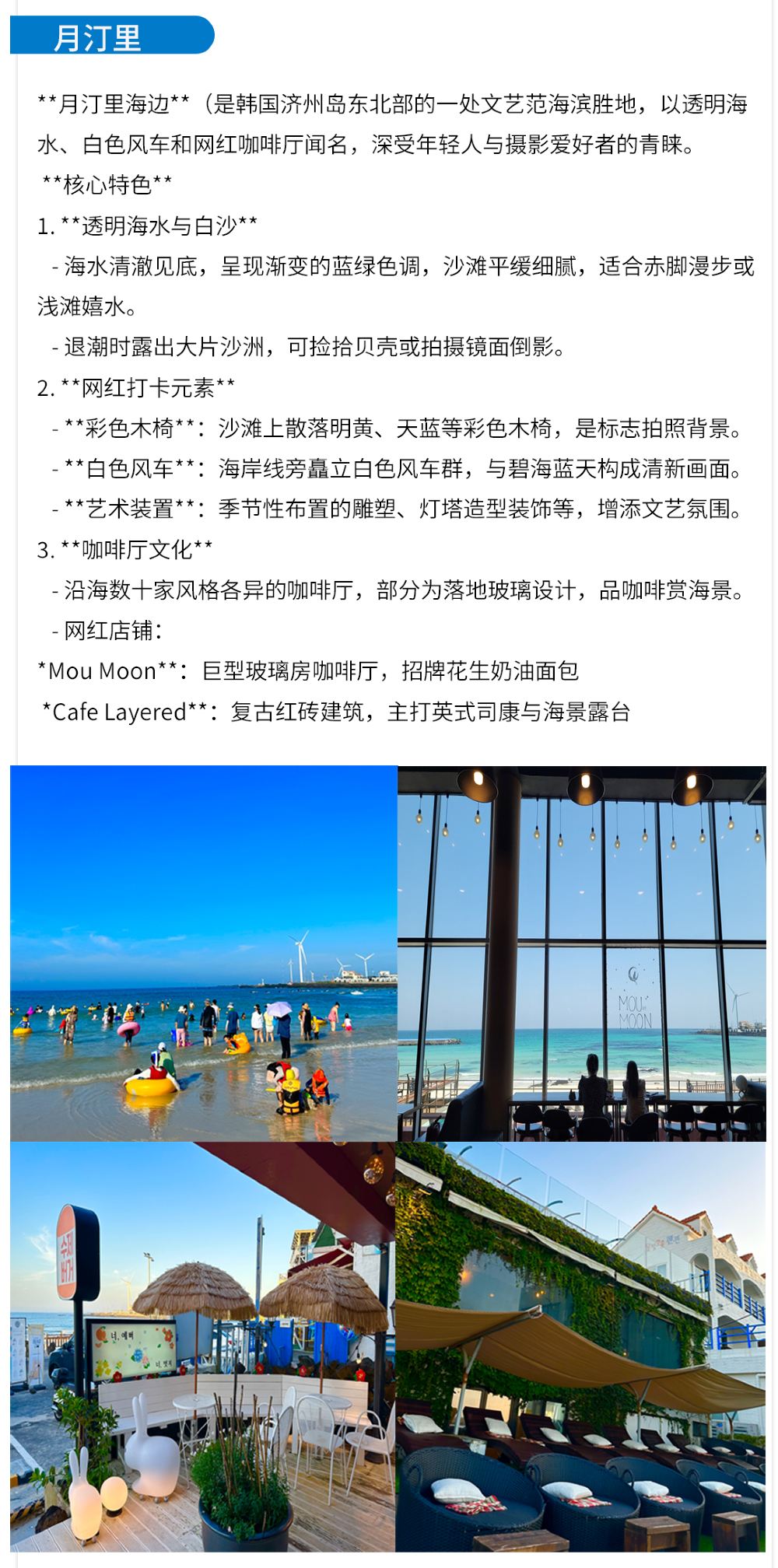 月汀里

**月汀里海边**（是韩国济州岛东北部的一处文艺范海滨胜地，以透明海水、白色风车和网红咖啡厅闻名，深受年轻人与摄影爱好者的青睐。

**核心特色**

1. **透明海水与白沙**

- 海水清澈见底，呈现渐变的蓝绿色调，沙滩平缓细腻，适合赤脚漫步或浅滩嬉水。

- 退潮时露出大片沙洲，可捡拾贝壳或拍摄镜面倒影。

2. **网红打卡元素**

- **彩色木椅**：沙滩上散落明黄、天蓝等彩色木椅，是标志拍照背景。

- **白色风车**：海岸线旁矗立白色风车群，与碧海蓝天构成清新画面。

- **艺术装置**：季节性布置的雕塑、灯塔造型装饰等，增添文艺氛围。

3. **咖啡厅文化**

- 沿海数十家风格各异的咖啡厅，部分为落地玻璃设计，品咖啡赏海景。

- 网红店铺：

*Mou Moon**：巨型玻璃房咖啡厅，招牌花生奶油面包

*Cafe Layered**：复古红砖建筑，主打英式司康与海景露台

MOU MOON